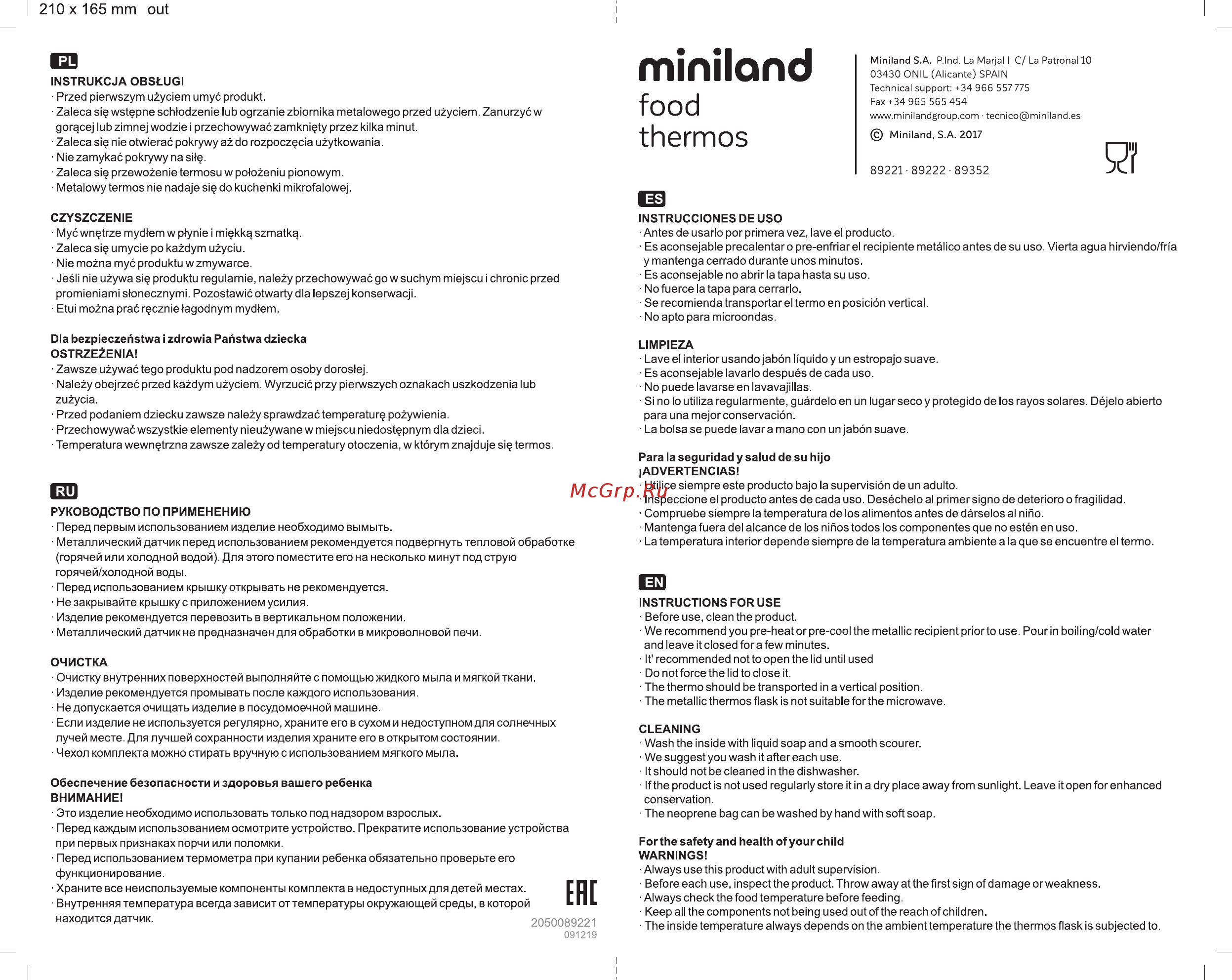 210 x 165 mm out

PL
INSTRUKCJA OBSŁUGI
· Przed pierwszym użyciem umyć produkt.
· Zaleca się wstępne schłodzenie lub ogrzanie zbiornika metalowego przed użyciem. Zanurzyć w gorącej lub zimnej wodzie i przechowywać zamknięty przez kilka minut.
· Zaleca się nie otwierać pokrywy aż do rozpoczęcia użytkowania.
· Nie zamykać pokrywy na siłę.
· Zaleca się przewożenie termosu w położeniu pionowym.
· Metalowy termos nie nadaje się do kuchenki mikrofalowej.

CZYSZCZENIE
· Myć wnętrze mydłem w płynie i miękką szmatką.
· Zaleca się umycie po każdym użyciu.
· Nie można myć produktu w zmywarce.
· Jeśli nie używa się produktu regularnie, należy przechowywać go w suchym miejscu i chronic przed promieniami słonecznymi. Pozostawić otwarty dla lepszej konserwacji.
· Etui można prać ręcznie łagodnym mydłem.

Dla bezpieczeństwa i zdrowia Państwa dziecka
OSTRZEŻENIA!
· Zawsze używać tego produktu pod nadzorem osoby dorosłej.
· Należy obejrzeć przed każdym użyciem. Wyrzucić przy pierwszych oznakach uszkodzenia lub zużycia.
· Przed podaniem dziecku zawsze należy sprawdzać temperaturę pożywienia.
· Przechowywać wszystkie elementy nieużywane w miejscu niedostępnym dla dzieci.
· Temperatura wewnętrzna zawsze zależy od temperatury otoczenia, w którym znajduje się termos.

RU
РУКОВОДСТВО ПО ПРИМЕНЕНИЮ
· Перед первым использованием изделие необходимо вымыть.
· Металлический датчик перед использованием рекомендуется подвергнуть тепловой обработке (горячей или холодной водой). Для этого поместите его на несколько минут под струю горячей/холодной воды.
· Перед использованием крышку открывать не рекомендуется.
· Не закрывайте крышку с приложением усилия.
· Изделие рекомендуется перевозить в вертикальном положении.
· Металлический датчик не предназначен для обработки в микроволновой печи.

ОЧИСТКА
· Очистку внутренних поверхностей выполняйте с помощью жидкого мыла и мягкой ткани.
· Изделие рекомендуется промывать после каждого использования.
· Не допускается очищать изделие в посудомоечной машине.
· Если изделие не используется регулярно, храните его в сухом и недоступном для солнечных лучей месте. Для лучшей сохранности изделия храните его в открытом состоянии.
· Чехол комплекта можно стирать вручную с использованием мягкого мыла.

Обеспечение безопасности и здоровья вашего ребенка
ВНИМАНИЕ!
· Это изделие необходимо использовать только под надзором взрослых.
· Перед каждым использованием осмотрите устройство. Прекратите использование устройства при первых признаках порчи или поломки.
· Перед использованием термометра при купании ребенка обязательно проверьте его функционирование.
· Храните все неиспользуемые компоненты комплекта в недоступных для детей местах.
· Внутренняя температура всегда зависит от температуры окружающей среды, в которой находится датчик.

EAC
2050089221
091219

miniland
food
thermos

Miniland S.A. P.Ind. La Marjal I C/ La Patronal 10
03430 ONIL (Alicante) SPAIN
Technical support: +34 966 557 775
Fax +34 965 565 454
www.minilandgroup.com · tecnico@miniland.es
© Miniland, S.A. 2017

89221 · 89222 · 89352

ES
INSTRUCCIONES DE USO
· Antes de usarlo por primera vez, lave el producto.
· Es aconsejable precalentar o pre-enfriar el recipiente metálico antes de su uso. Vierta agua hirviendo/fría y mantenga cerrado durante unos minutos.
· Es aconsejable no abrir la tapa hasta su uso.
· No fuerce la tapa para cerrarlo.
· Se recomienda transportar el termo en posición vertical.
· No apto para microondas.

LIMPIEZA
· Lave el interior usando jabón líquido y un estropajo suave.
· Es aconsejable lavarlo después de cada uso.
· No puede lavarse en lavavajillas.
· Si no lo utiliza regularmente, guárdelo en un lugar seco y protegido de los rayos solares. Déjelo abierto para una mejor conservación.
· La bolsa se puede lavar a mano con un jabón suave.

Para la seguridad y salud de su hijo
¡ADVERTENCIAS!
· Utilice siempre este producto bajo la supervisión de un adulto.
· Inspeccione el producto antes de cada uso. Deséchelo al primer signo de deterioro o fragilidad.
· Compruebe siempre la temperatura de los alimentos antes de dárselos al niño.
· Mantenga fuera del alcance de los niños todos los componentes que no estén en uso.
· La temperatura interior depende siempre de la temperatura ambiente a la que se encuentre el termo.

McGrp.Ru

EN
INSTRUCTIONS FOR USE
· Before use, clean the product.
· We recommend you pre-heat or pre-cool the metallic recipient prior to use. Pour in boiling/cold water and leave it closed for a few minutes.
· It' recommended not to open the lid until used
· Do not force the lid to close it.
· The thermo should be transported in a vertical position.
· The metallic thermos flask is not suitable for the microwave.

CLEANING
· Wash the inside with liquid soap and a smooth scourer.
· We suggest you wash it after each use.
· It should not be cleaned in the dishwasher.
· If the product is not used regularly store it in a dry place away from sunlight. Leave it open for enhanced conservation.
· The neoprene bag can be washed by hand with soft soap.

For the safety and health of your child
WARNINGS!
· Always use this product with adult supervision.
· Before each use, inspect the product. Throw away at the first sign of damage or weakness.
· Always check the food temperature before feeding.
· Keep all the components not being used out of the reach of children.
· The inside temperature always depends on the ambient temperature the thermos flask is subjected to.